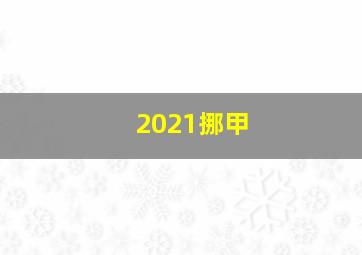 2021挪甲